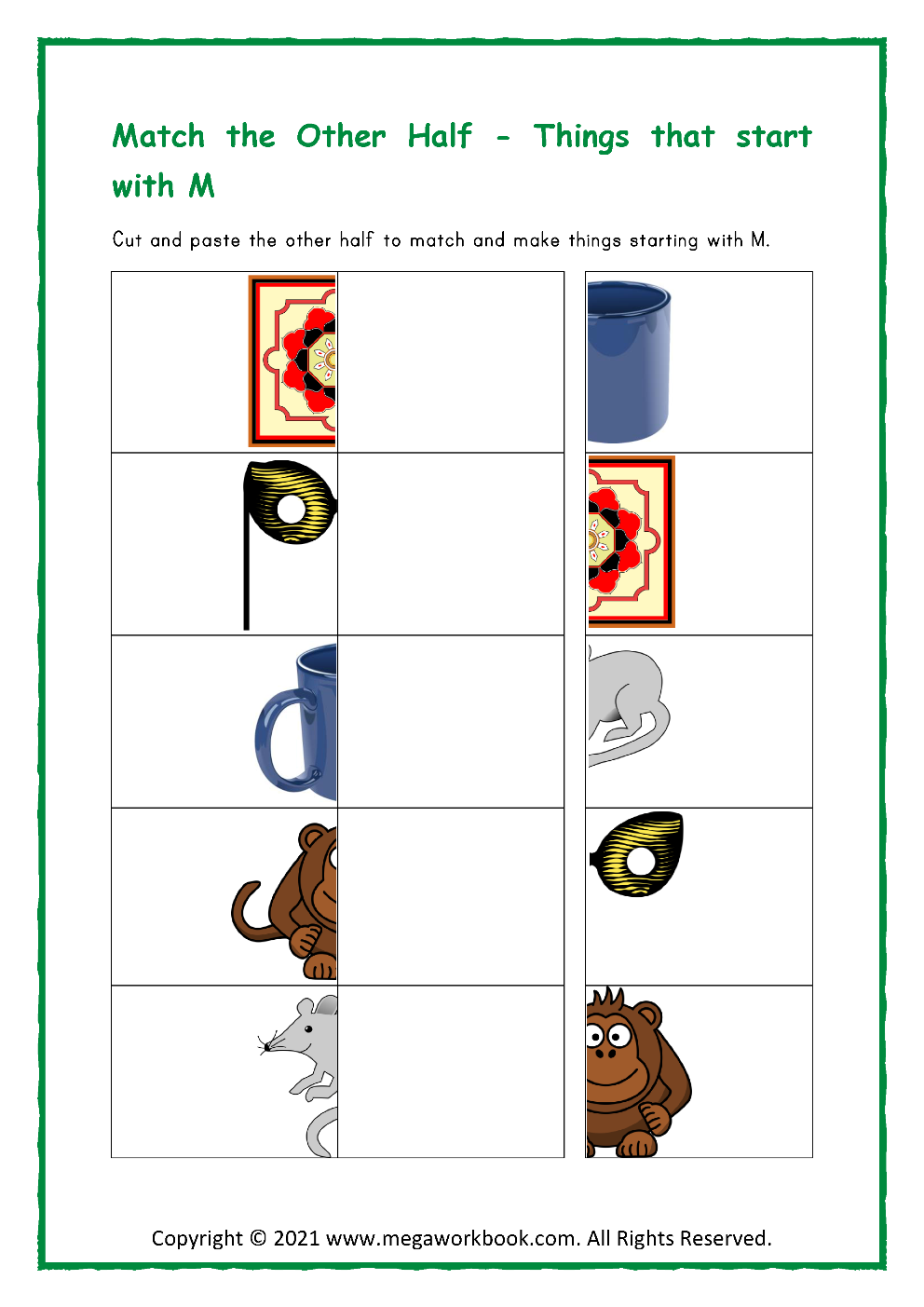 Match the Other Half - Things that start with M

Cut and paste the other half to match and make things starting with M.

Copyright © 2021 www.megaworkbook.com. All Rights Reserved.